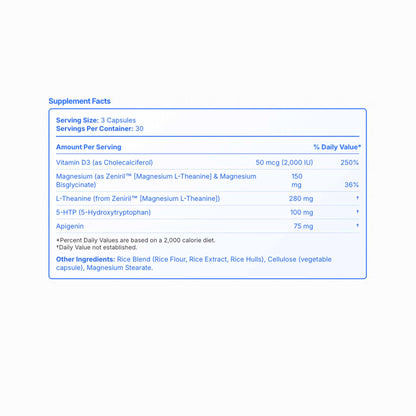 Supplement Facts

Serving Size: 3 Capsules
Servings Per Container: 30

| Amount Per Serving | | % Daily Value* |
|---|---|---|
| Vitamin D3 (as Cholecalciferol) | 50 mcg (2,000 IU) | 250% |
| Magnesium (as Zeniril™ [Magnesium L-Theanine] & Magnesium Bisglycinate) | 150 mg | 36% |
| L-Theanine (from Zeniril™ [Magnesium L-Theanine]) | 280 mg | † |
| 5-HTP (5-Hydroxytryptophan) | 100 mg | † |
| Apigenin | 75 mg | † |

*Percent Daily Values are based on a 2,000 calorie diet.
†Daily Value not established.

Other Ingredients: Rice Blend (Rice Flour, Rice Extract, Rice Hulls), Cellulose (vegetable capsule), Magnesium Stearate.